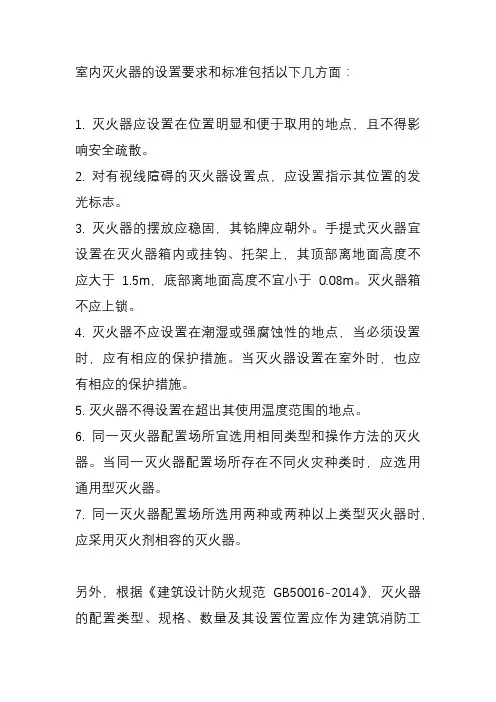 室内灭火器的设置要求和标准包括以下几方面：

1. 灭火器应设置在位置明显和便于取用的地点，且不得影响安全疏散。
2. 对有视线障碍的灭火器设置点，应设置指示其位置的发光标志。
3. 灭火器的摆放应稳固，其铭牌应朝外。手提式灭火器宜设置在灭火器箱内或挂钩、托架上，其顶部离地面高度不应大于 1.5m，底部离地面高度不宜小于 0.08m。灭火器箱不应上锁。
4. 灭火器不应设置在潮湿或强腐蚀性的地点，当必须设置时，应有相应的保护措施。当灭火器设置在室外时，也应有相应的保护措施。
5. 灭火器不得设置在超出其使用温度范围的地点。
6. 同一灭火器配置场所宜选用相同类型和操作方法的灭火器。当同一灭火器配置场所存在不同火灾种类时，应选用通用型灭火器。
7. 同一灭火器配置场所选用两种或两种以上类型灭火器时，应采用灭火剂相容的灭火器。

另外，根据《建筑设计防火规范 GB50016-2014》，灭火器的配置类型、规格、数量及其设置位置应作为建筑消防工